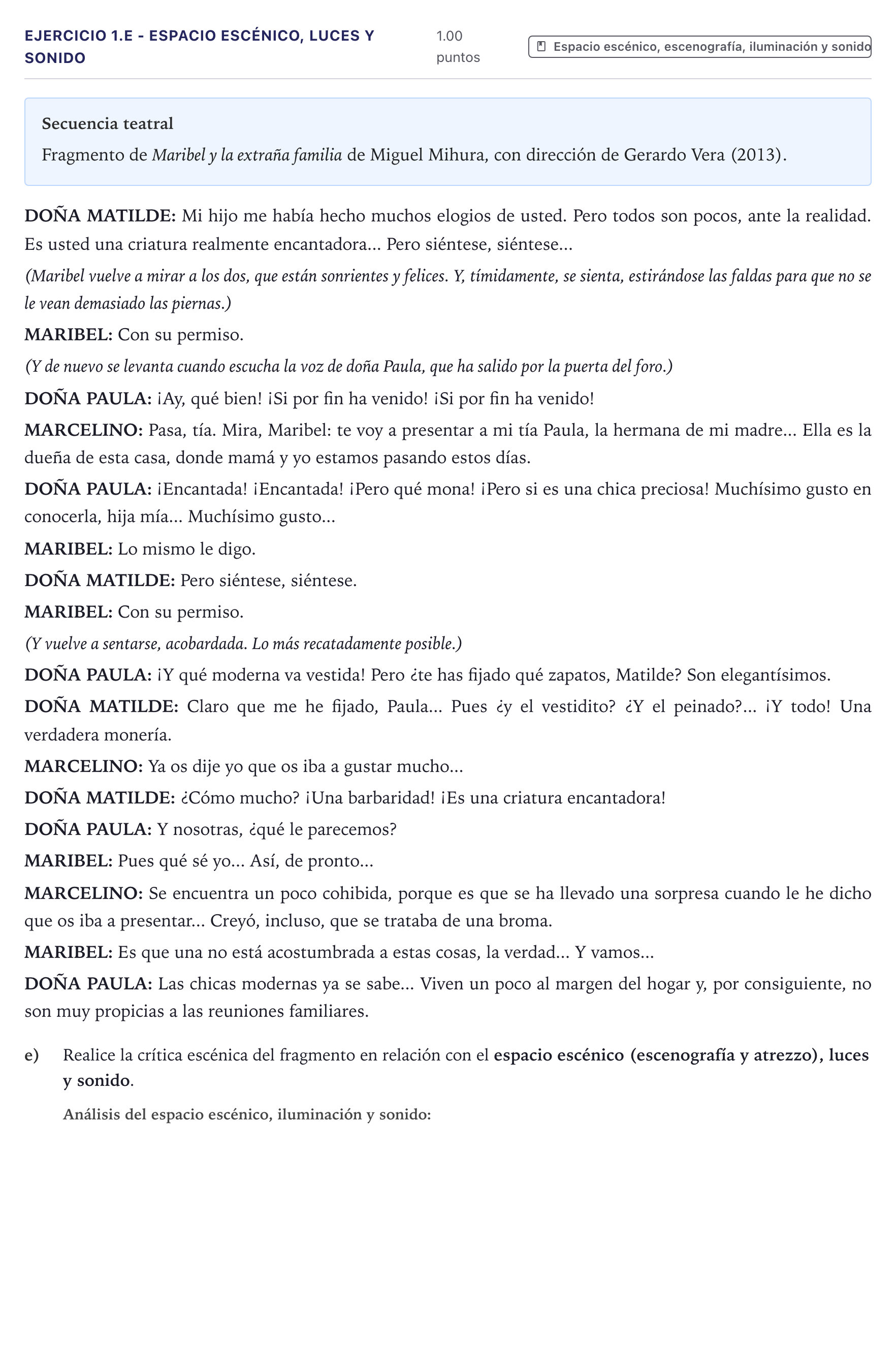 EJERCICIO 1.E - ESPACIO ESCÉNICO, LUCES Y SONIDO

1.00 puntos

Espacio escénico, escenografía, iluminación y sonido

Secuencia teatral

Fragmento de Maribel y la extraña familia de Miguel Mihura, con dirección de Gerardo Vera (2013).

DOÑA MATILDE: Mi hijo me había hecho muchos elogios de usted. Pero todos son pocos, ante la realidad. Es usted una criatura realmente encantadora... Pero siéntese, siéntese...

(Maribel vuelve a mirar a los dos, que están sonrientes y felices. Y, tímidamente, se sienta, estirándose las faldas para que no se le vean demasiado las piernas.)

MARIBEL: Con su permiso.

(Y de nuevo se levanta cuando escucha la voz de doña Paula, que ha salido por la puerta del foro.)

DOÑA PAULA: ¡Ay, qué bien! ¡Si por fin ha venido! ¡Si por fin ha venido!

MARCELINO: Pasa, tía. Mira, Maribel: te voy a presentar a mi tía Paula, la hermana de mi madre... Ella es la dueña de esta casa, donde mamá y yo estamos pasando estos días.

DOÑA PAULA: ¡Encantada! ¡Encantada! ¡Pero qué mona! ¡Pero si es una chica preciosa! Muchísimo gusto en conocerla, hija mía... Muchísimo gusto...

MARIBEL: Lo mismo le digo.

DOÑA MATILDE: Pero siéntese, siéntese.

MARIBEL: Con su permiso.

(Y vuelve a sentarse, acobardada. Lo más recatadamente posible.)

DOÑA PAULA: ¡Y qué moderna va vestida! Pero ¿te has fijado qué zapatos, Matilde? Son elegantísimos.

DOÑA MATILDE: Claro que me he fijado, Paula... Pues ¿y el vestidito? ¿Y el peinado?... ¡Y todo! Una verdadera monería.

MARCELINO: Ya os dije yo que os iba a gustar mucho...

DOÑA MATILDE: ¿Cómo mucho? ¡Una barbaridad! ¡Es una criatura encantadora!

DOÑA PAULA: Y nosotras, ¿qué le parecemos?

MARIBEL: Pues qué sé yo... Así, de pronto...

MARCELINO: Se encuentra un poco cohibida, porque es que se ha llevado una sorpresa cuando le he dicho que os iba a presentar... Creyó, incluso, que se trataba de una broma.

MARIBEL: Es que una no está acostumbrada a estas cosas, la verdad... Y vamos...

DOÑA PAULA: Las chicas modernas ya se sabe... Viven un poco al margen del hogar y, por consiguiente, no son muy propicias a las reuniones familiares.

e) Realice la crítica escénica del fragmento en relación con el espacio escénico (escenografía y atrezzo), luces y sonido.

Análisis del espacio escénico, iluminación y sonido: